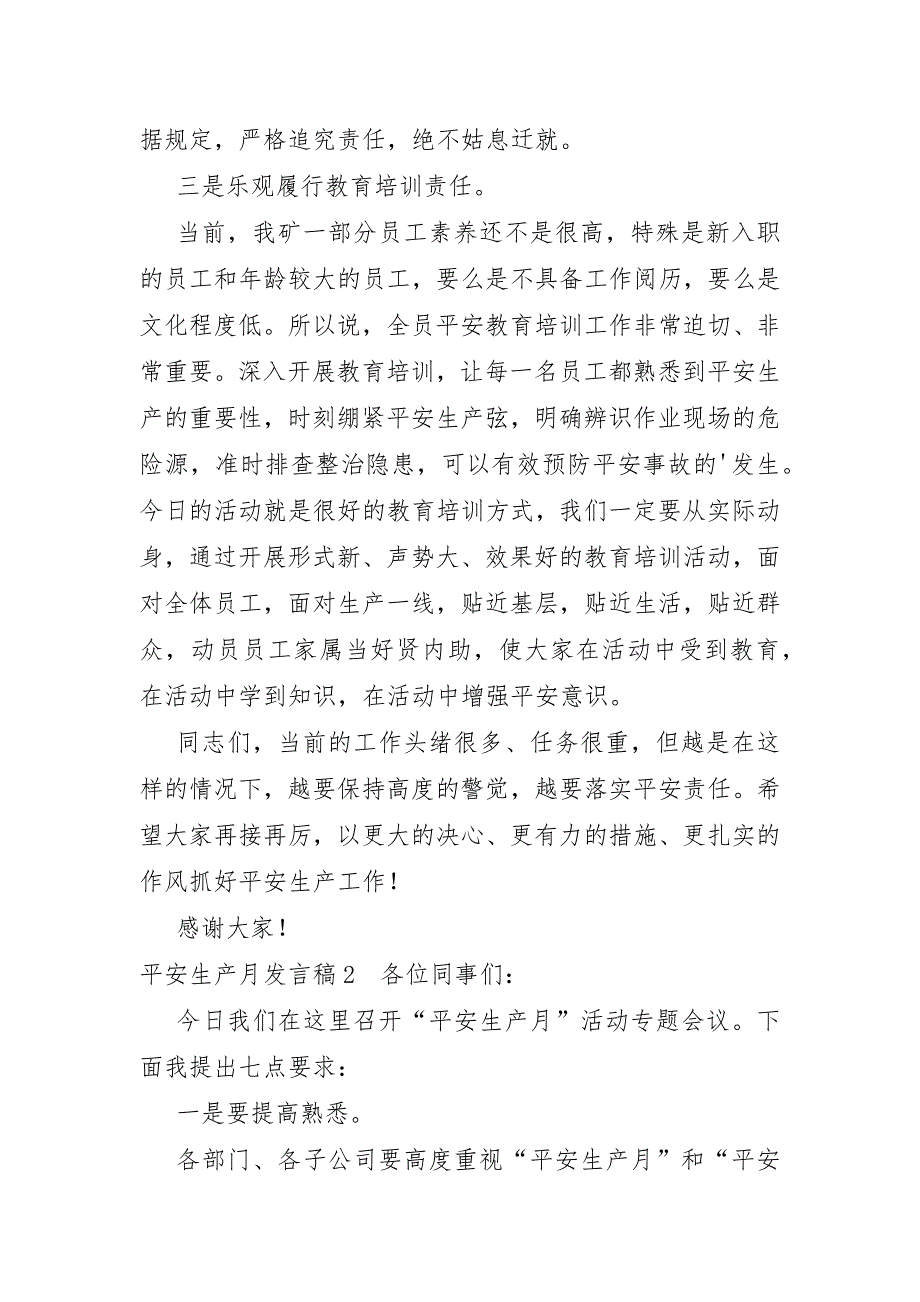 据规定，严格追究责任，绝不姑息迁就。

三是乐观履行教育培训责任。

当前，我矿一部分员工素养还不是很高，特殊是新入职的员工和年龄较大的员工，要么是不具备工作阅历，要么是文化程度低。所以说，全员平安教育培训工作非常迫切、非常重要。深入开展教育培训，让每一名员工都熟悉到平安生产的重要性，时刻绷紧平安生产弦，明确辨识作业现场的危险源，准时排查整治隐患，可以有效预防平安事故的'发生。今日的活动就是很好的教育培训方式，我们一定要从实际动身，通过开展形式新、声势大、效果好的教育培训活动，面对全体员工，面对生产一线，贴近基层，贴近生活，贴近群众，动员员工家属当好贤内助，使大家在活动中受到教育，在活动中学到知识，在活动中增强平安意识。

同志们，当前的工作头绪很多、任务很重，但越是在这样的情况下，越要保持高度的警觉，越要落实平安责任。希望大家再接再厉，以更大的决心、更有力的措施、更扎实的作风抓好平安生产工作！

感谢大家！

平安生产月发言稿2　各位同事们：

今日我们在这里召开“平安生产月”活动专题会议。下面我提出七点要求：

一是要提高熟悉。

各部门、各子公司要高度重视“平安生产月”和“平安